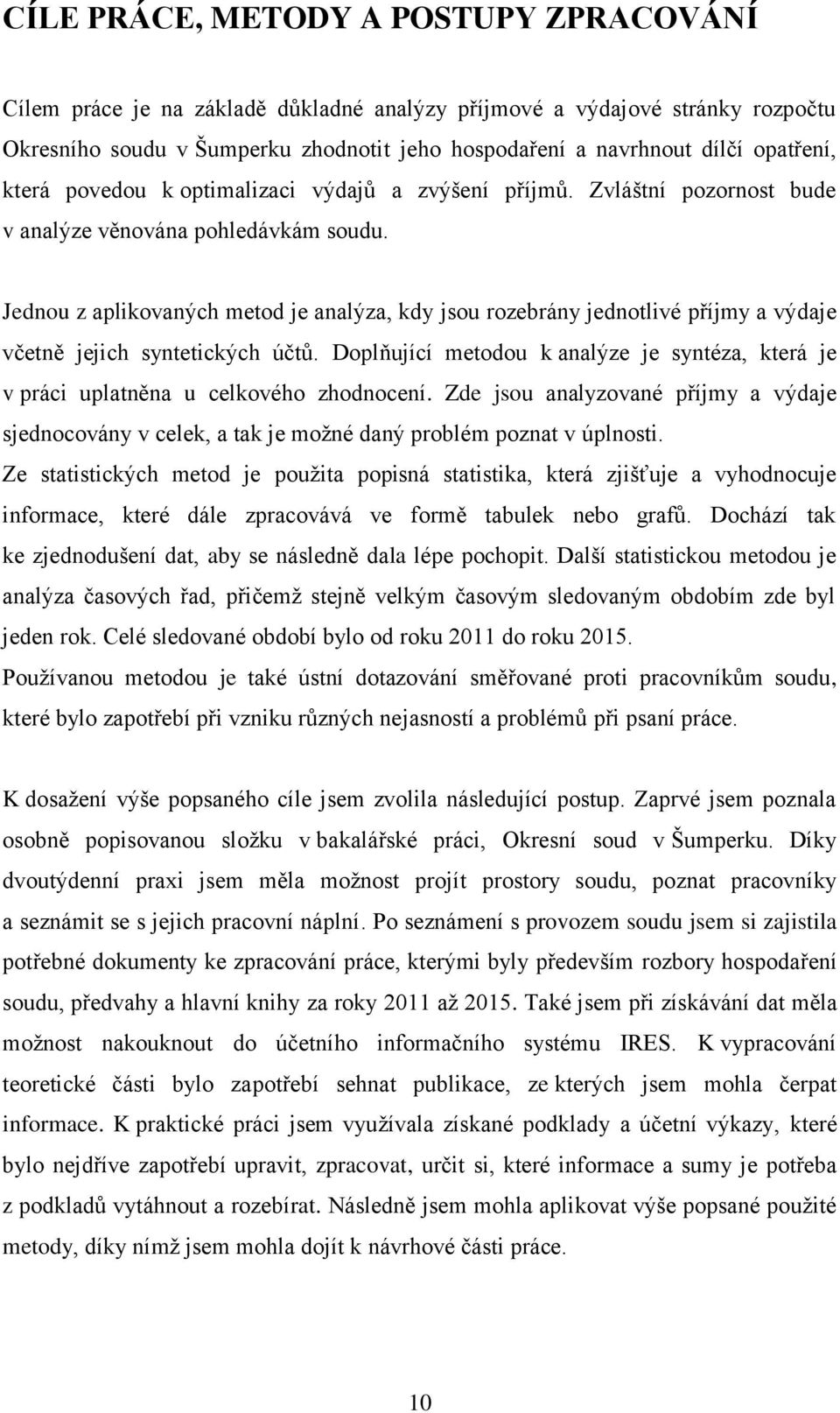 CÍLE PRÁCE, METODY A POSTUPY ZPRACOVÁNÍ

Cílem práce je na základě důkladné analýzy příjmové a výdajové stránky rozpočtu Okresního soudu v Šumperku zhodnotit jeho hospodaření a navrhnout dílčí opatření, která povedou k optimalizaci výdajů a zvýšení příjmů. Zvláštní pozornost bude v analýze věnována pohledávkám soudu.

Jednou z aplikovaných metod je analýza, kdy jsou rozebrány jednotlivé příjmy a výdaje včetně jejich syntetických účtů. Doplňující metodou k analýze je syntéza, která je v práci uplatněna u celkového zhodnocení. Zde jsou analyzované příjmy a výdaje sjednocovány v celek, a tak je možné daný problém poznat v úplnosti. Ze statistických metod je použita popisná statistika, která zjišťuje a vyhodnocuje informace, které dále zpracovává ve formě tabulek nebo grafů. Dochází tak ke zjednodušení dat, aby se následně dala lépe pochopit. Další statistickou metodou je analýza časových řad, přičemž stejně velkým časovým sledovaným obdobím zde byl jeden rok. Celé sledované období bylo od roku 2011 do roku 2015. Používanou metodou je také ústní dotazování směřované proti pracovníkům soudu, které bylo zapotřebí při vzniku různých nejasností a problémů při psaní práce.

K dosažení výše popsaného cíle jsem zvolila následující postup. Zaprvé jsem poznala osobně popisovanou složku v bakalářské práci, Okresní soud v Šumperku. Díky dvoutýdenní praxi jsem měla možnost projít prostory soudu, poznat pracovníky a seznámit se s jejich pracovní náplní. Po seznámení s provozem soudu jsem si zajistila potřebné dokumenty ke zpracování práce, kterými byly především rozbory hospodaření soudu, předvahy a hlavní knihy za roky 2011 až 2015. Také jsem při získávání dat měla možnost nakouknout do účetního informačního systému IRES. K vypracování teoretické části bylo zapotřebí sehnat publikace, ze kterých jsem mohla čerpat informace. K praktické práci jsem využívala získané podklady a účetní výkazy, které bylo nejdříve zapotřebí upravit, zpracovat, určit si, které informace a sumy je potřeba z podkladů vytáhnout a rozebírat. Následně jsem mohla aplikovat výše popsané použité metody, díky nímž jsem mohla dojít k návrhové části práce.

10